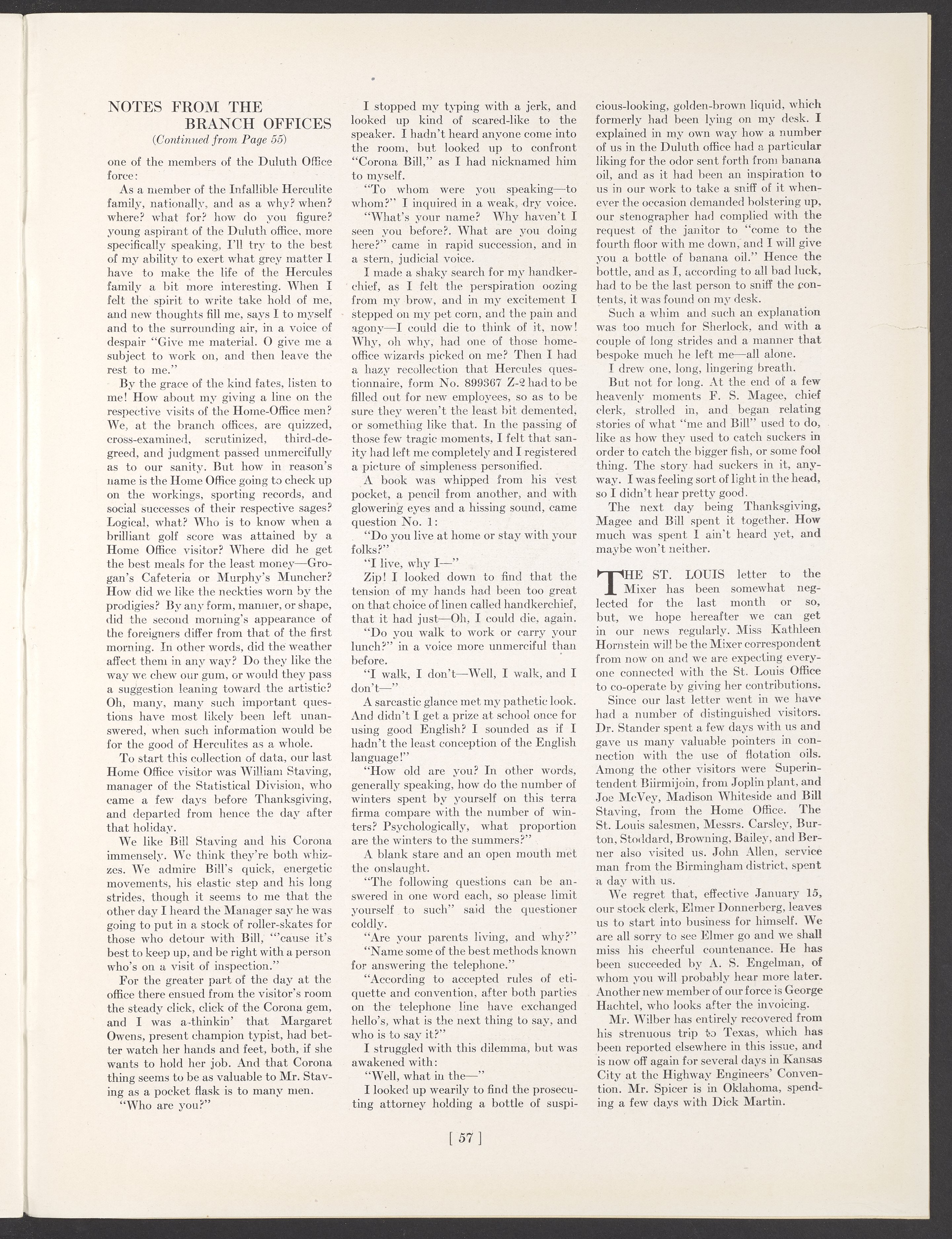 NOTES FROM THE BRANCH OFFICES
(Continued from Page 55)

one of the members of the Duluth Office force:

As a member of the Infallible Herculite family, nationally, and as a why? when? where? what for? how do you figure? young aspirant of the Duluth office, more specifically speaking, I'll try to the best of my ability to exert what grey matter I have to make the life of the Hercules family a bit more interesting. When I felt the spirit to write take hold of me, and new thoughts fill me, says I to myself and to the surrounding air, in a voice of despair "Give me material. O give me a subject to work on, and then leave the rest to me."

By the grace of the kind fates, listen to me! How about my giving a line on the respective visits of the Home-Office men? We, at the branch offices, are quizzed, cross-examined, scrutinized, third-degreed, and judgment passed unmercifully as to our sanity. But how in reason's name is the Home Office going to check up on the workings, sporting records, and social successes of their respective sages? Logical, what? Who is to know when a brilliant golf score was attained by a Home Office visitor? Where did he get the best meals for the least money—Grogan's Cafeteria or Murphy's Muncher? How did we like the neckties worn by the prodigies? By any form, manner, or shape, did the second morning's appearance of the foreigners differ from that of the first morning. In other words, did the weather affect them in any way? Do they like the way we chew our gum, or would they pass a suggestion leaning toward the artistic? Oh, many, many such important questions have most likely been left unanswered, when such information would be for the good of Herculites as a whole.

To start this collection of data, our last Home Office visitor was William Staving, manager of the Statistical Division, who came a few days before Thanksgiving, and departed from hence the day after that holiday.

We like Bill Staving and his Corona immensely. We think they're both whizzes. We admire Bill's quick, energetic movements, his elastic step and his long strides, though it seems to me that the other day I heard the Manager say he was going to put in a stock of roller-skates for those who detour with Bill, "'cause it's best to keep up, and be right with a person who's on a visit of inspection."

For the greater part of the day at the office there ensued from the visitor's room the steady click, click of the Corona gem, and I was a-thinkin' that Margaret Owens, present champion typist, had better watch her hands and feet, both, if she wants to hold her job. And that Corona thing seems to be as valuable to Mr. Staving as a pocket flask is to many men.

"Who are you?"

I stopped my typing with a jerk, and looked up kind of scared-like to the speaker. I hadn't heard anyone come into the room, but looked up to confront "Corona Bill," as I had nicknamed him to myself.

"To whom were you speaking—to whom?" I inquired in a weak, dry voice.

"What's your name? Why haven't I seen you before?. What are you doing here?" came in rapid succession, and in a stern, judicial voice.

I made a shaky search for my handkerchief, as I felt the perspiration oozing from my brow, and in my excitement I stepped on my pet corn, and the pain and agony—I could die to think of it, now! Why, oh why, had one of those home-office wizards picked on me? Then I had a hazy recollection that Hercules questionnaire, form No. 899367 Z-2 had to be filled out for new employees, so as to be sure they weren't the least bit demented, or something like that. In the passing of those few tragic moments, I felt that sanity had left me completely and I registered a picture of simpleness personified.

A book was whipped from his vest pocket, a pencil from another, and with glowering eyes and a hissing sound, came question No. 1:

"Do you live at home or stay with your folks?"

"I live, why I—"

Zip! I looked down to find that the tension of my hands had been too great on that choice of linen called handkerchief, that it had just—Oh, I could die, again.

"Do you walk to work or carry your lunch?" in a voice more unmerciful than before.

"I walk, I don't—Well, I walk, and I don't—"

A sarcastic glance met my pathetic look. And didn't I get a prize at school once for using good English? I sounded as if I hadn't the least conception of the English language!"

"How old are you? In other words, generally speaking, how do the number of winters spent by yourself on this terra firma compare with the number of winters? Psychologically, what proportion are the winters to the summers?"

A blank stare and an open mouth met the onslaught.

"The following questions can be answered in one word each, so please limit yourself to such" said the questioner coldly.

"Are your parents living, and why?"

"Name some of the best methods known for answering the telephone."

"According to accepted rules of etiquette and convention, after both parties on the telephone line have exchanged hello's, what is the next thing to say, and who is to say it?"

I struggled with this dilemma, but was awakened with:

"Well, what in the—"

I looked up wearily to find the prosecuting attorney holding a bottle of suspicious-looking, golden-brown liquid, which formerly had been lying on my desk. I explained in my own way how a number of us in the Duluth office had a particular liking for the odor sent forth from banana oil, and as it had been an inspiration to us in our work to take a sniff of it whenever the occasion demanded bolstering up, our stenographer had complied with the request of the janitor to "come to the fourth floor with me down, and I will give you a bottle of banana oil." Hence the bottle, and as I, according to all bad luck, had to be the last person to sniff the contents, it was found on my desk.

Such a whim and such an explanation was too much for Sherlock, and with a couple of long strides and a manner that bespoke much he left me—all alone.

I drew one, long, lingering breath.

But not for long. At the end of a few heavenly moments F. S. Magee, chief clerk, strolled in, and began relating stories of what "me and Bill" used to do, like as how they used to catch suckers in order to catch the bigger fish, or some fool thing. The story had suckers in it, anyway. I was feeling sort of light in the head, so I didn't hear pretty good.

The next day being Thanksgiving, Magee and Bill spent it together. How much was spent I ain't heard yet, and maybe won't neither.

THE ST. LOUIS letter to the Mixer has been somewhat neglected for the last month or so, but, we hope hereafter we can get in our news regularly. Miss Kathleen Hornstein will be the Mixer correspondent from now on and we are expecting everyone connected with the St. Louis Office to co-operate by giving her contributions.

Since our last letter went in we have had a number of distinguished visitors. Dr. Stander spent a few days with us and gave us many valuable pointers in connection with the use of flotation oils. Among the other visitors were Superintendent Biirmijoin, from Joplin plant, and Joe McVey, Madison Whiteside and Bill Staving, from the Home Office. The St. Louis salesmen, Messrs. Carsley, Burton, Stoddard, Browning, Bailey, and Berner also visited us. John Allen, service man from the Birmingham district, spent a day with us.

We regret that, effective January 15, our stock clerk, Elmer Donnerberg, leaves us to start into business for himself. We are all sorry to see Elmer go and we shall miss his cheerful countenance. He has been succeeded by A. S. Engelman, of whom you will probably hear more later. Another new member of our force is George Hachtel, who looks after the invoicing.

Mr. Wilber has entirely recovered from his strenuous trip to Texas, which has been reported elsewhere in this issue, and is now off again for several days in Kansas City at the Highway Engineers' Convention. Mr. Spicer is in Oklahoma, spending a few days with Dick Martin.

[ 57 ]